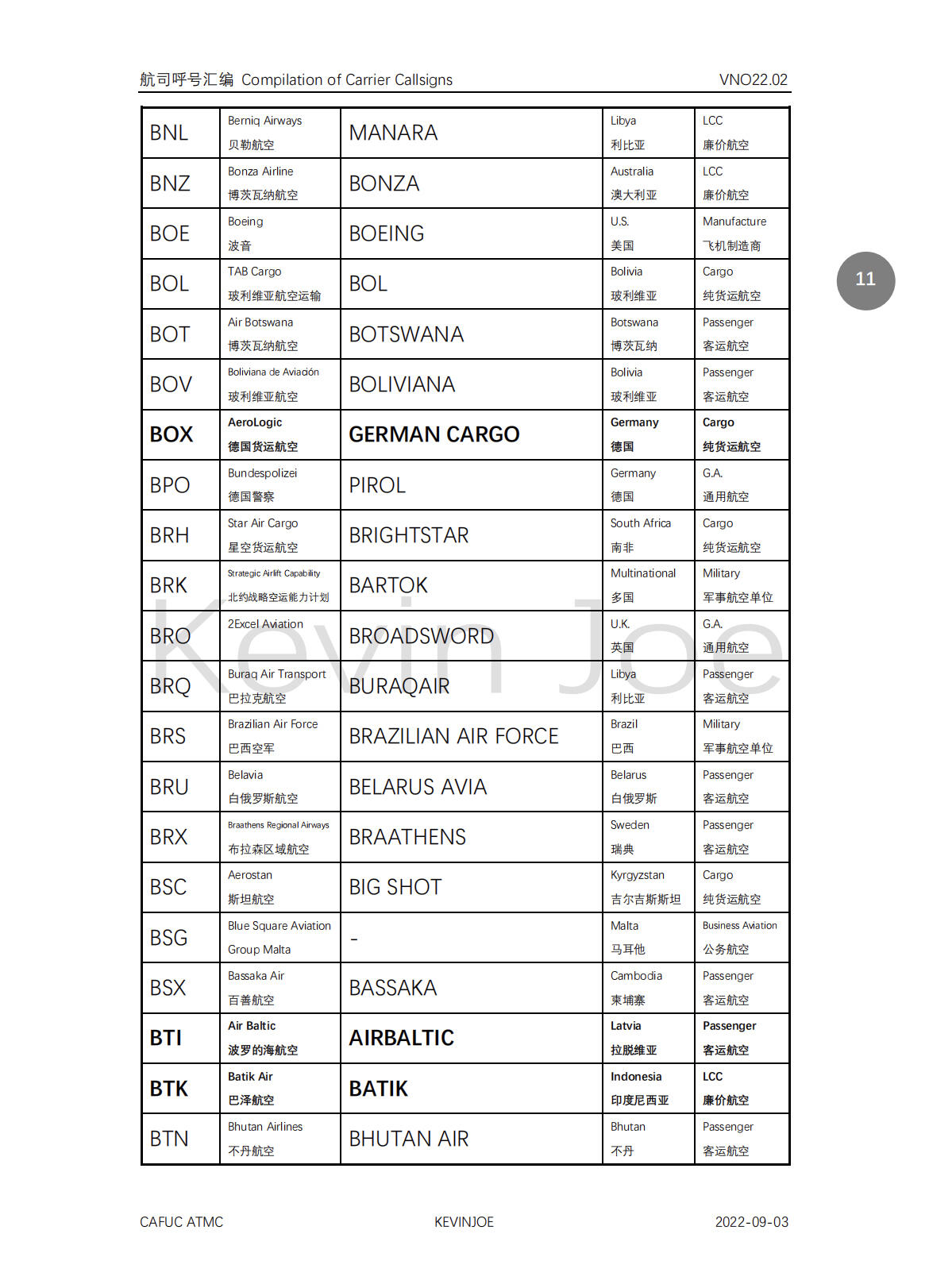 航司呼号汇编 Compilation of Carrier Callsigns VNO22.02

| BNL | Berniq Airways 贝勒航空 | MANARA | Libya 利比亚 | LCC 廉价航空 |
|---|---|---|---|---|
| BNZ | Bonza Airline 博茨瓦纳航空 | BONZA | Australia 澳大利亚 | LCC 廉价航空 |
| BOE | Boeing 波音 | BOEING | U.S. 美国 | Manufacture 飞机制造商 |
| BOL | TAB Cargo 玻利维亚航空运输 | BOL | Bolivia 玻利维亚 | Cargo 纯货运航空 |
| BOT | Air Botswana 博茨瓦纳航空 | BOTSWANA | Botswana 博茨瓦纳 | Passenger 客运航空 |
| BOV | Boliviana de Aviación 玻利维亚航空 | BOLIVIANA | Bolivia 玻利维亚 | Passenger 客运航空 |
| BOX | AeroLogic 德国货运航空 | GERMAN CARGO | Germany 德国 | Cargo 纯货运航空 |
| BPO | Bundespolizei 德国警察 | PIROL | Germany 德国 | G.A. 通用航空 |
| BRH | Star Air Cargo 星空货运航空 | BRIGHTSTAR | South Africa 南非 | Cargo 纯货运航空 |
| BRK | Strategic Airlift Capability 北约战略空运能力计划 | BARTOK | Multinational 多国 | Military 军事航空单位 |
| BRO | 2Excel Aviation | BROADSWORD | U.K. 英国 | G.A. 通用航空 |
| BRQ | Buraq Air Transport 巴拉克航空 | BURAQAIR | Libya 利比亚 | Passenger 客运航空 |
| BRS | Brazilian Air Force 巴西空军 | BRAZILIAN AIR FORCE | Brazil 巴西 | Military 军事航空单位 |
| BRU | Belavia 白俄罗斯航空 | BELARUS AVIA | Belarus 白俄罗斯 | Passenger 客运航空 |
| BRX | Braathens Regional Airways 布拉森区域航空 | BRAATHENS | Sweden 瑞典 | Passenger 客运航空 |
| BSC | Aerostan 斯坦航空 | BIG SHOT | Kyrgyzstan 吉尔吉斯斯坦 | Cargo 纯货运航空 |
| BSG | Blue Square Aviation Group Malta | - | Malta 马耳他 | Business Aviation 公务航空 |
| BSX | Bassaka Air 百善航空 | BASSAKA | Cambodia 柬埔寨 | Passenger 客运航空 |
| BTI | Air Baltic 波罗的海航空 | AIRBALTIC | Latvia 拉脱维亚 | Passenger 客运航空 |
| BTK | Batik Air 巴泽航空 | BATIK | Indonesia 印度尼西亚 | LCC 廉价航空 |
| BTN | Bhutan Airlines 不丹航空 | BHUTAN AIR | Bhutan 不丹 | Passenger 客运航空 |

11

CAFUC ATMC KEVINJOE 2022-09-03

Kevin Joe